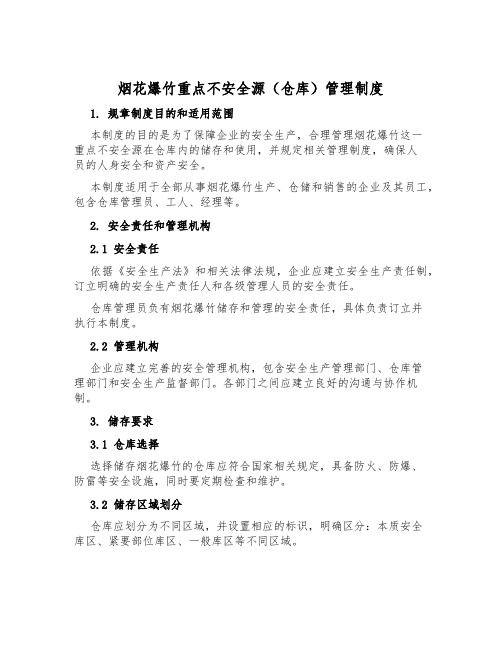 烟花爆竹重点不安全源（仓库）管理制度

1. 规章制度目的和适用范围

本制度的目的是为了保障企业的安全生产，合理管理烟花爆竹这一重点不安全源在仓库内的储存和使用，并规定相关管理制度，确保人员的人身安全和资产安全。

本制度适用于全部从事烟花爆竹生产、仓储和销售的企业及其员工，包含仓库管理员、工人、经理等。

2. 安全责任和管理机构

2.1 安全责任

依据《安全生产法》和相关法律法规，企业应建立安全生产责任制，订立明确的安全生产责任人和各级管理人员的安全责任。

仓库管理员负有烟花爆竹储存和管理的安全责任，具体负责订立并执行本制度。

2.2 管理机构

企业应建立完善的安全管理机构，包含安全生产管理部门、仓库管理部门和安全生产监督部门。各部门之间应建立良好的沟通与协作机制。

3. 储存要求

3.1 仓库选择

选择储存烟花爆竹的仓库应符合国家相关规定，具备防火、防爆、防雷等安全设施，同时要定期检查和维护。

3.2 储存区域划分

仓库应划分为不同区域，并设置相应的标识，明确区分：本质安全库区、紧要部位库区、一般库区等不同区域。